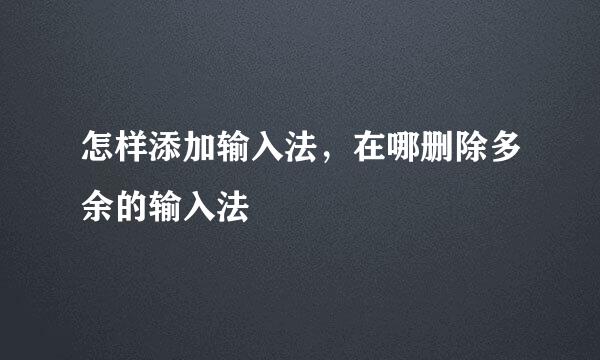 怎样添加输入法，在哪删除多余的输入法